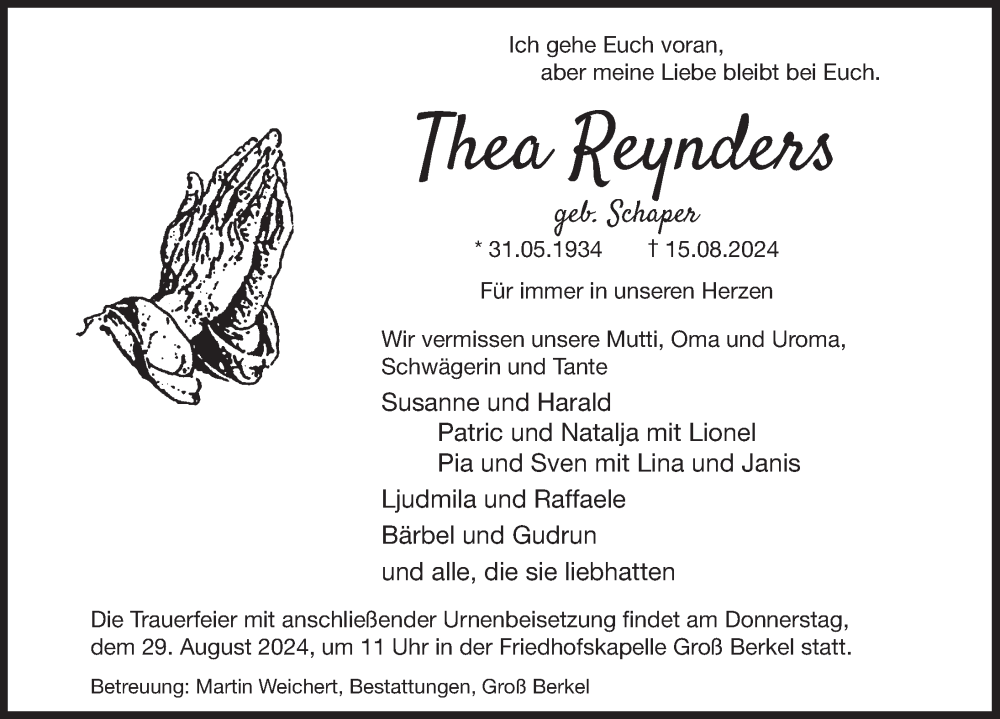 Ich gehe Euch voran,
aber meine Liebe bleibt bei Euch.

Thea Reynders

geb. Schaper

* 31.05.1934 † 15.08.2024

Für immer in unseren Herzen

Wir vermissen unsere Mutti, Oma und Uroma, Schwägerin und Tante

Susanne und Harald
Patric und Natalja mit Lionel
Pia und Sven mit Lina und Janis
Ljudmila und Raffaele
Bärbel und Gudrun
und alle, die sie liebhatten

Die Trauerfeier mit anschließender Urnenbeisetzung findet am Donnerstag, dem 29. August 2024, um 11 Uhr in der Friedhofskapelle Groß Berkel statt.

Betreuung: Martin Weichert, Bestattungen, Groß Berkel